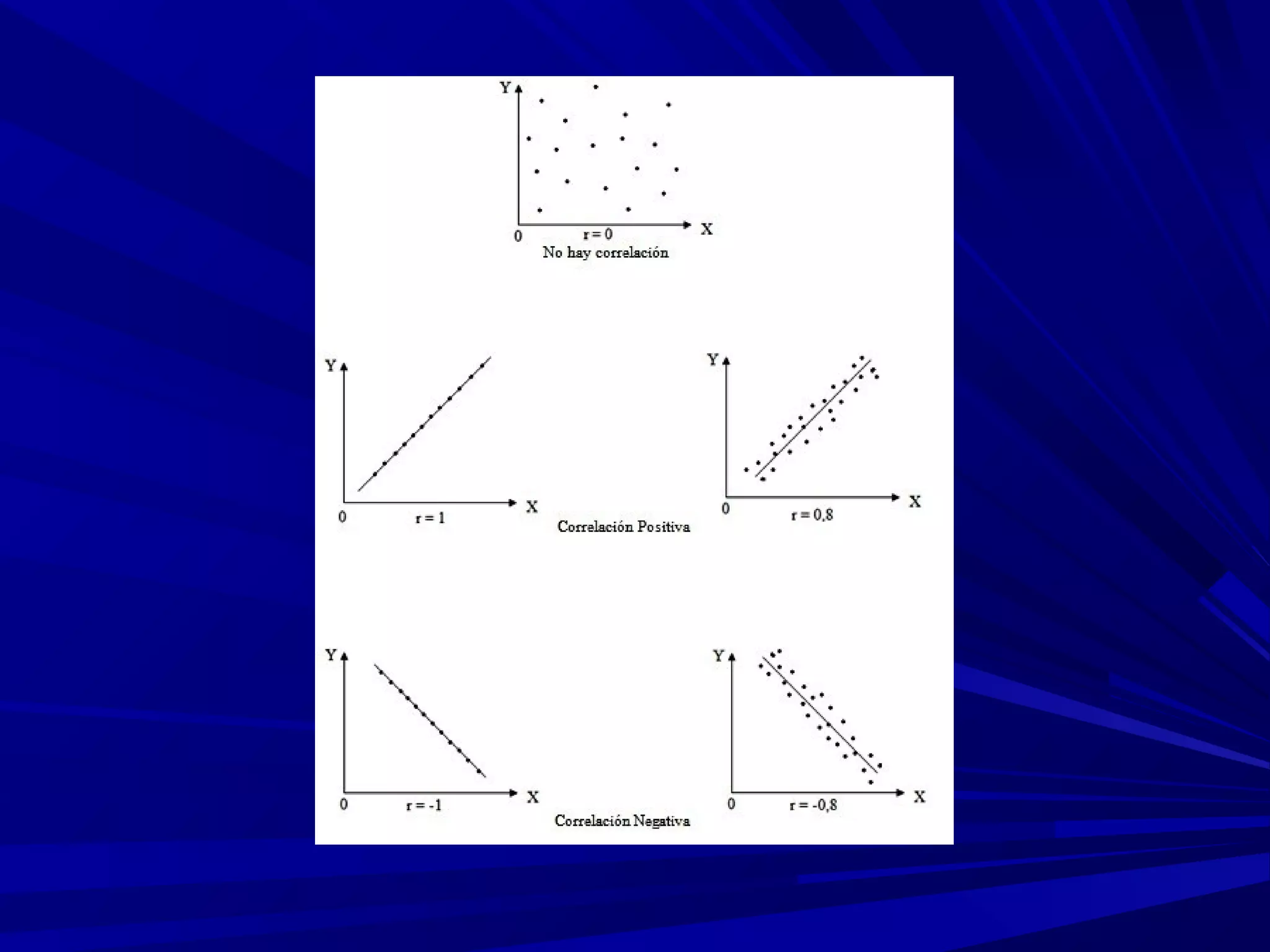 Y
0
r = 0
X
No hay correlación

Y
0
r = 1
X

Correlación Positiva

Y
0
r = 0,8
X

Y
0
r = -1
X

Correlación Negativa

Y
0
r = -0,8
X